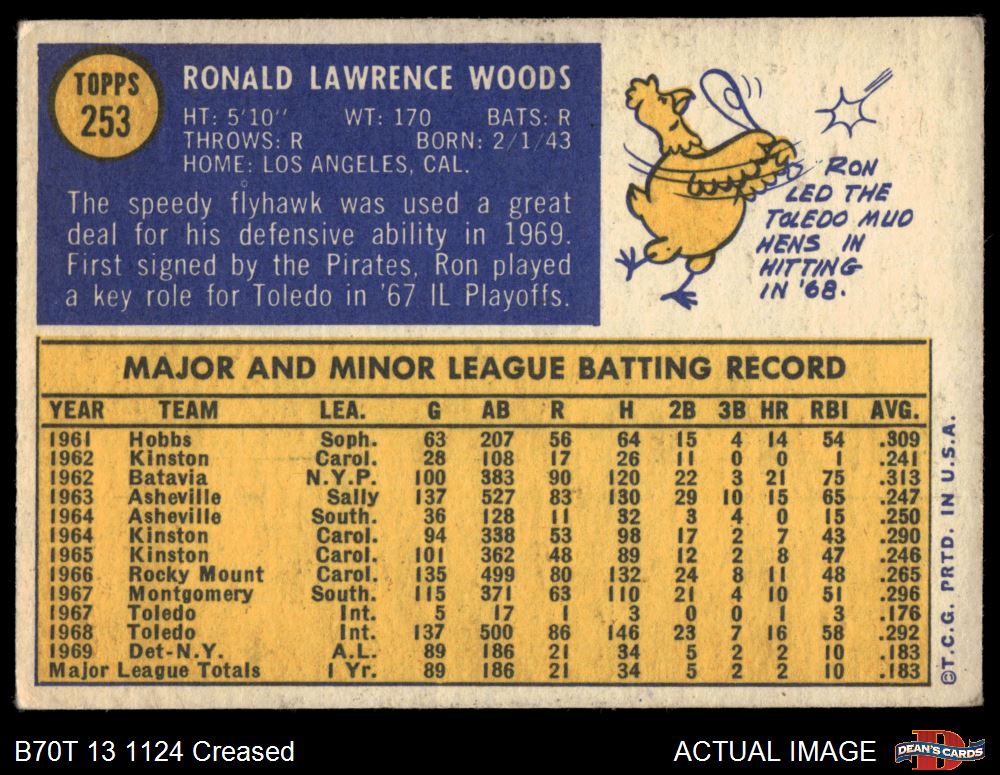 TOPPS
253

RONALD LAWRENCE WOODS

HT: 5'10" WT: 170 BATS: R
THROWS: R BORN: 2/1/43
HOME: LOS ANGELES, CAL.

The speedy flyhawk was used a great deal for his defensive ability in 1969. First signed by the Pirates, Ron played a key role for Toledo in '67 IL Playoffs.

RON LED THE TOLEDO MUD HENS IN HITTING IN '68.

MAJOR AND MINOR LEAGUE BATTING RECORD

| YEAR | TEAM | LEA. | G | AB | R | H | 2B | 3B | HR | RBI | AVG. |
|---|---|---|---|---|---|---|---|---|---|---|---|
| 1961 | Hobbs | Soph. | 63 | 207 | 56 | 64 | 15 | 4 | 14 | 54 | .309 |
| 1962 | Kinston | Carol. | 28 | 108 | 17 | 26 | 11 | 0 | 0 | 1 | .241 |
| 1962 | Batavia | N.Y.P. | 100 | 383 | 90 | 120 | 22 | 3 | 21 | 75 | .313 |
| 1963 | Asheville | Sally | 137 | 527 | 83 | 130 | 29 | 10 | 15 | 65 | .247 |
| 1964 | Asheville | South. | 36 | 128 | 11 | 32 | 3 | 4 | 0 | 15 | .250 |
| 1964 | Kinston | Carol. | 94 | 338 | 53 | 98 | 17 | 2 | 7 | 43 | .290 |
| 1965 | Kinston | Carol. | 101 | 362 | 48 | 89 | 12 | 2 | 8 | 47 | .246 |
| 1966 | Rocky Mount | Carol. | 135 | 499 | 80 | 132 | 24 | 8 | 11 | 48 | .265 |
| 1967 | Montgomery | South. | 115 | 371 | 63 | 110 | 21 | 4 | 10 | 51 | .296 |
| 1967 | Toledo | Int. | 5 | 17 | 1 | 3 | 0 | 0 | 1 | 3 | .176 |
| 1968 | Toledo | Int. | 137 | 500 | 86 | 146 | 23 | 7 | 16 | 58 | .292 |
| 1969 | Det-N.Y. | A.L. | 89 | 186 | 21 | 34 | 5 | 2 | 2 | 10 | .183 |
| Major League Totals | | 1 Yr. | 89 | 186 | 21 | 34 | 5 | 2 | 2 | 10 | .183 |

©T.C.G. PRTD. IN U.S.A.

B70T 13 1124 Creased

ACTUAL IMAGE

DEAN'S CARDS